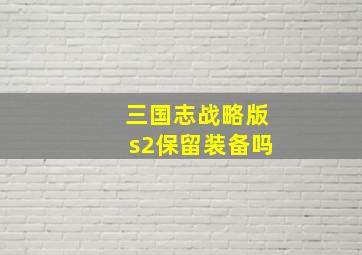 三国志战略版
s2保留装备吗